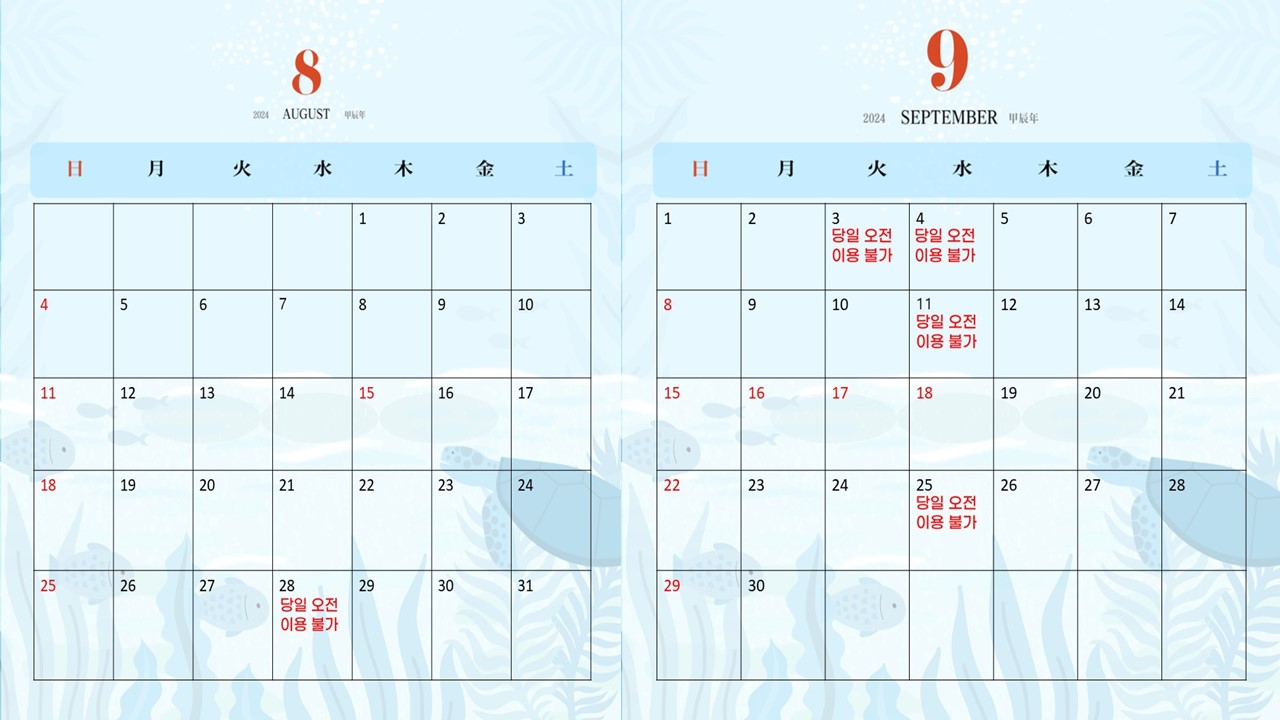 8

2024 AUGUST 甲辰年

| 日 | 月 | 火 | 水 | 木 | 金 | 土 |
|---|---|---|---|---|---|---|
| | | | | 1 | 2 | 3 |
| 4 | 5 | 6 | 7 | 8 | 9 | 10 |
| 11 | 12 | 13 | 14 | 15 | 16 | 17 |
| 18 | 19 | 20 | 21 | 22 | 23 | 24 |
| 25 | 26 | 27 | 28 당일 오전 이용 불가 | 29 | 30 | 31 |

9

2024 SEPTEMBER 甲辰年

| 日 | 月 | 火 | 水 | 木 | 金 | 土 |
|---|---|---|---|---|---|---|
| 1 | 2 | 3 당일 오전 이용 불가 | 4 당일 오전 이용 불가 | 5 | 6 | 7 |
| 8 | 9 | 10 | 11 당일 오전 이용 불가 | 12 | 13 | 14 |
| 15 | 16 | 17 | 18 | 19 | 20 | 21 |
| 22 | 23 | 24 | 25 당일 오전 이용 불가 | 26 | 27 | 28 |
| 29 | 30 | | | | | |